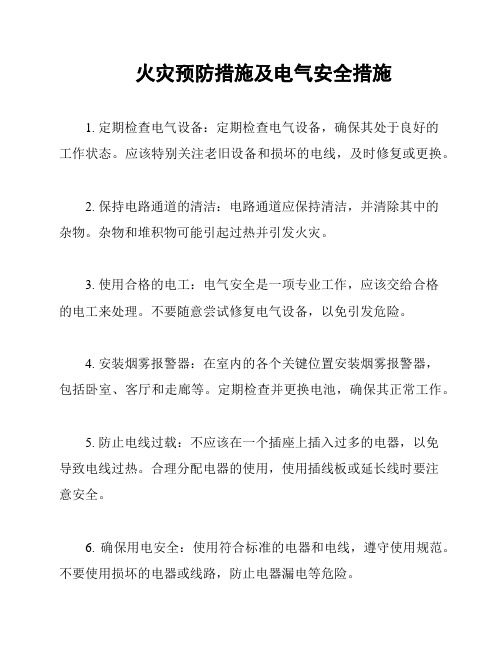 火灾预防措施及电气安全措施

1. 定期检查电气设备：定期检查电气设备，确保其处于良好的工作状态。应该特别关注老旧设备和损坏的电线，及时修复或更换。

2. 保持电路通道的清洁：电路通道应保持清洁，并清除其中的杂物。杂物和堆积物可能引起过热并引发火灾。

3. 使用合格的电工：电气安全是一项专业工作，应该交给合格的电工来处理。不要随意尝试修复电气设备，以免引发危险。

4. 安装烟雾报警器：在室内的各个关键位置安装烟雾报警器，包括卧室、客厅和走廊等。定期检查并更换电池，确保其正常工作。

5. 防止电线过载：不应该在一个插座上插入过多的电器，以免导致电线过热。合理分配电器的使用，使用插线板或延长线时要注意安全。

6. 确保用电安全：使用符合标准的电器和电线，遵守使用规范。不要使用损坏的电器或线路，防止电器漏电等危险。